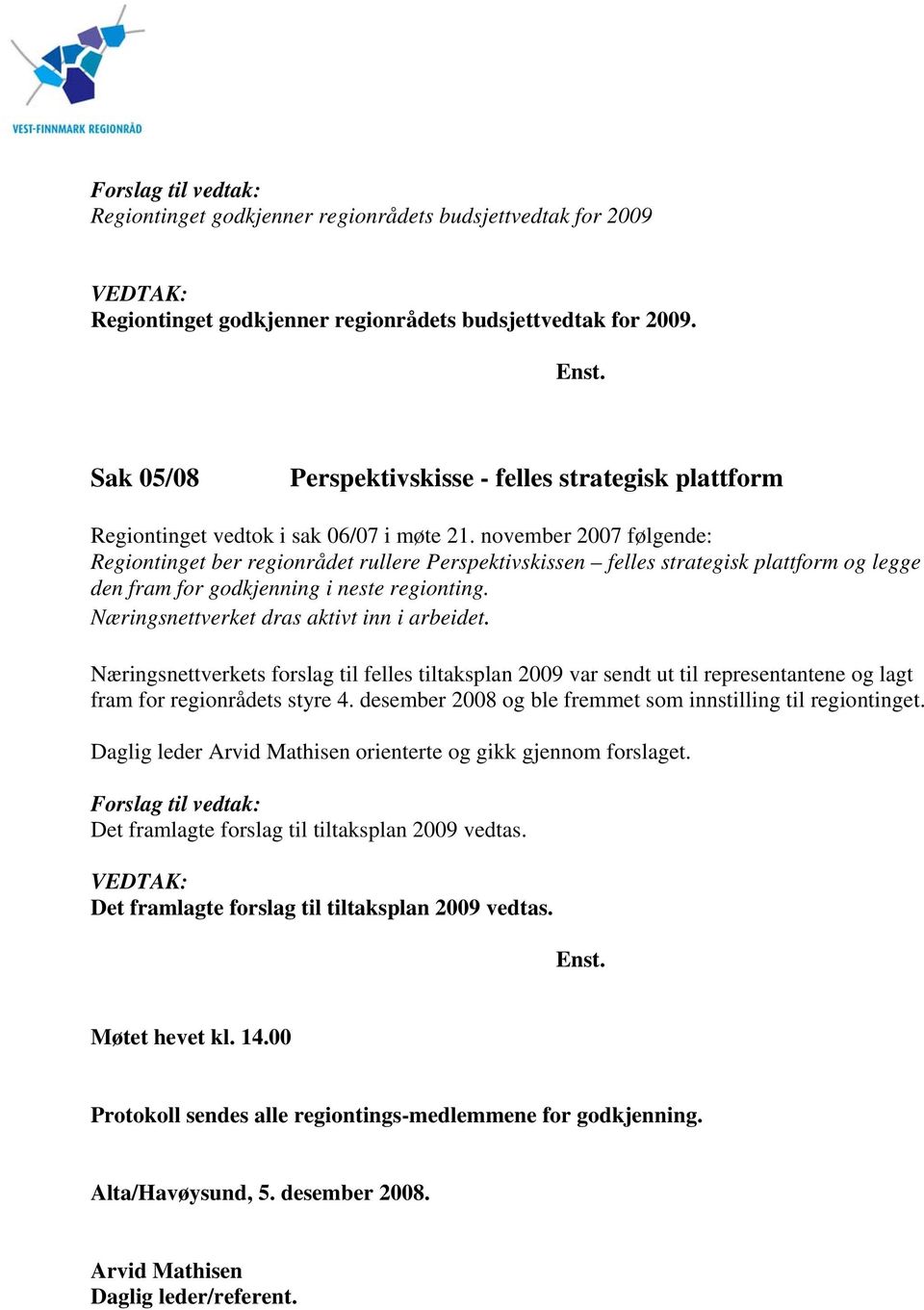 VEST-FINNMARK REGIONRÅD

Forslag til vedtak:
Regiontinget godkjenner regionrådets budsjettvedtak for 2009

VEDTAK:
Regiontinget godkjenner regionrådets budsjettvedtak for 2009.

Enst.

Sak 05/08 Perspektivskisse - felles strategisk plattform

Regiontinget vedtok i sak 06/07 i møte 21. november 2007 følgende:
Regiontinget ber regionrådet rullere Perspektivskissen – felles strategisk plattform og legge den fram for godkjenning i neste regionting.
Næringsnettverket dras aktivt inn i arbeidet.

Næringsnettverkets forslag til felles tiltaksplan 2009 var sendt ut til representantene og lagt fram for regionrådets styre 4. desember 2008 og ble fremmet som innstilling til regiontinget.

Daglig leder Arvid Mathisen orienterte og gikk gjennom forslaget.

Forslag til vedtak:
Det framlagte forslag til tiltaksplan 2009 vedtas.

VEDTAK:
Det framlagte forslag til tiltaksplan 2009 vedtas.

Enst.

Møtet hevet kl. 14.00

Protokoll sendes alle regiontings-medlemmene for godkjenning.

Alta/Havøysund, 5. desember 2008.

Arvid Mathisen
Daglig leder/referent.